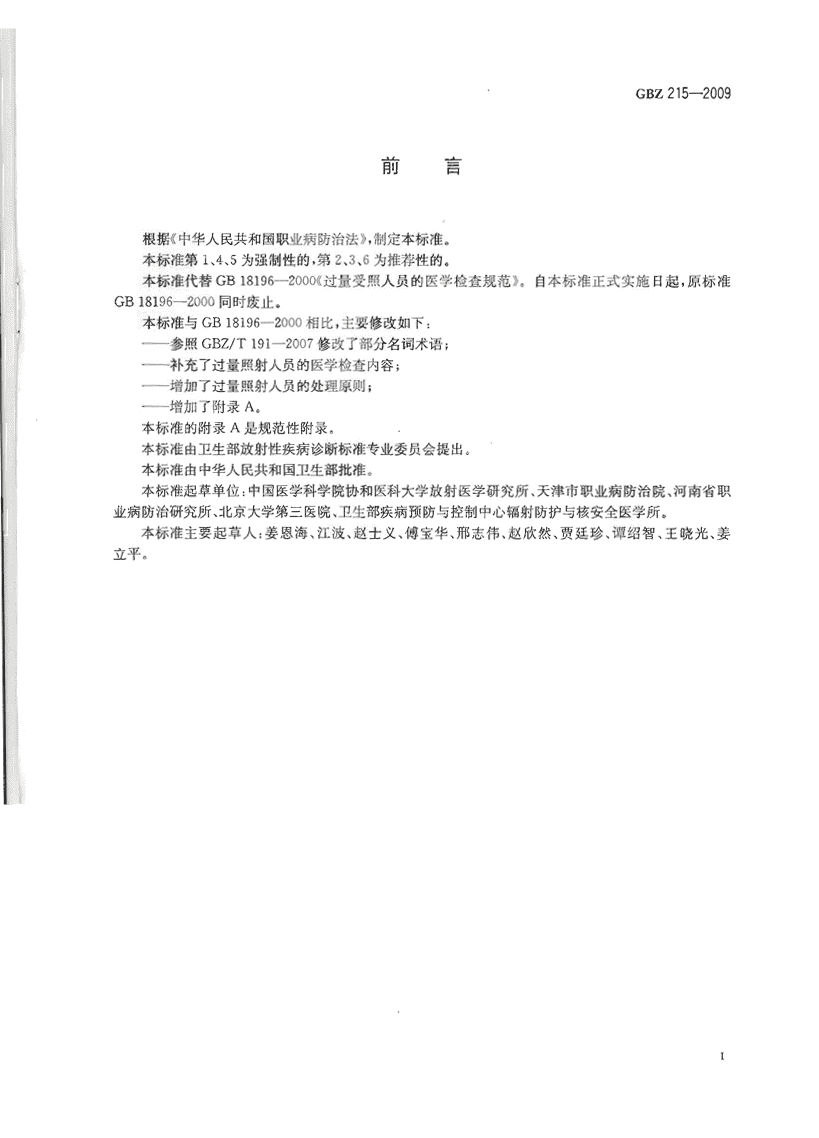 GBZ 215—2009

前　言

根据《中华人民共和国职业病防治法》，制定本标准。

本标准第 1、4、5 为强制性的，第 2、3、6 为推荐性的。

本标准代替 GB 18196—2000《过量受照人员的医学检查规范》。自本标准正式实施日起，原标准 GB 18196—2000 同时废止。

本标准与 GB 18196—2000 相比，主要修改如下：

——参照 GBZ/T 191—2007 修改了部分名词术语；

——补充了过量照射人员的医学检查内容；

——增加了过量照射人员的处理原则；

——增加了附录 A。

本标准的附录 A 是规范性附录。

本标准由卫生部放射性疾病诊断标准专业委员会提出。

本标准由中华人民共和国卫生部批准。

本标准起草单位：中国医学科学院协和医科大学放射医学研究所、天津市职业病防治院、河南省职业病防治研究所、北京大学第三医院、卫生部疾病预防与控制中心辐射防护与核安全医学所。

本标准主要起草人：姜恩海、江波、赵士义、傅宝华、邢志伟、赵欣然、贾廷珍、谭绍智、王晓光、姜立平。

I